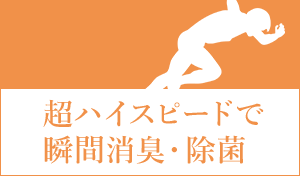 超ハイスピードで
瞬間消臭・除菌